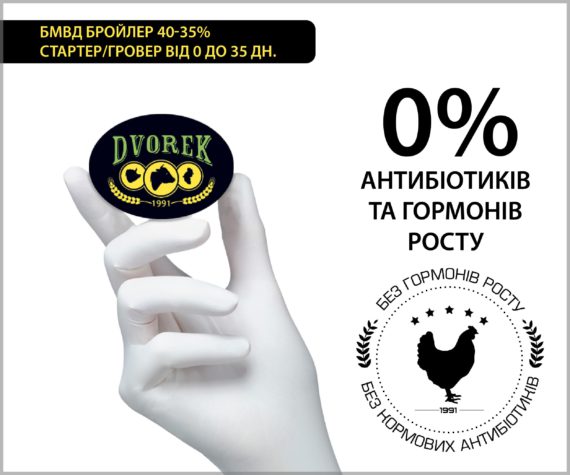 БМВД БРОЙЛЕР 40-35%
СТАРТЕР/ГРОВЕР ВІД 0 ДО 35 ДН.

DVOREK
1991

0%
АНТИБІОТИКІВ
ТА ГОРМОНІВ
РОСТУ

БЕЗ ГОРМОНІВ РОСТУ
1991
БЕЗ КОРМОВИХ АНТИБІОТИКІВ